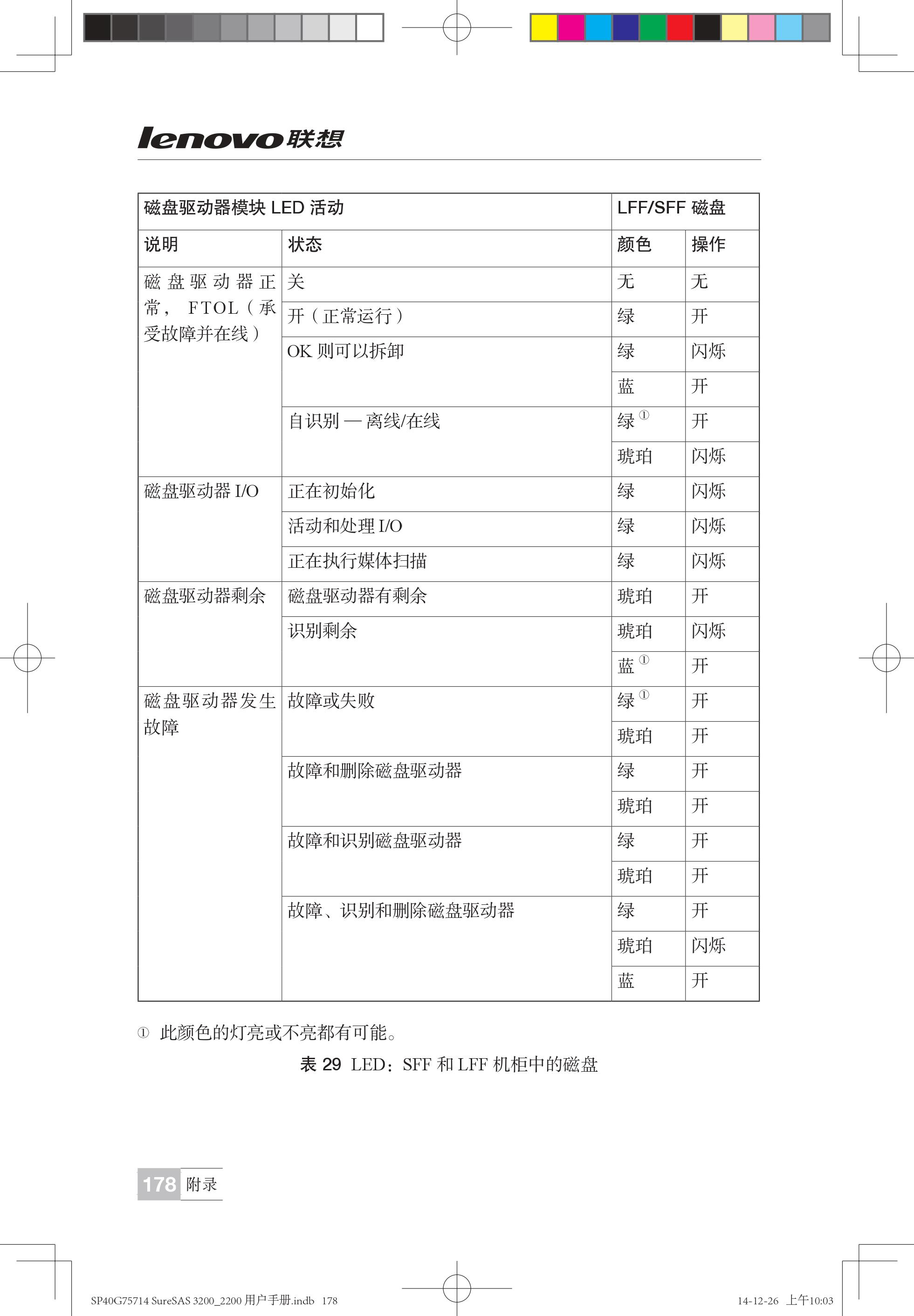 lenovo联想

| 磁盘驱动器模块 LED 活动 | | LFF/SFF 磁盘 | |
|---|---|---|---|
| 说明 | 状态 | 颜色 | 操作 |
| 磁盘驱动器正常，FTOL（承受故障并在线） | 关 | 无 | 无 |
| | 开（正常运行） | 绿 | 开 |
| | OK 则可以拆卸 | 绿 | 闪烁 |
| | | 蓝 | 开 |
| | 自识别 — 离线/在线 | 绿 ① | 开 |
| | | 琥珀 | 闪烁 |
| 磁盘驱动器 I/O | 正在初始化 | 绿 | 闪烁 |
| | 活动和处理 I/O | 绿 | 闪烁 |
| | 正在执行媒体扫描 | 绿 | 闪烁 |
| 磁盘驱动器剩余 | 磁盘驱动器有剩余 | 琥珀 | 开 |
| | 识别剩余 | 琥珀 | 闪烁 |
| | | 蓝 ① | 开 |
| 磁盘驱动器发生故障 | 故障或失败 | 绿 ① | 开 |
| | | 琥珀 | 开 |
| | 故障和删除磁盘驱动器 | 绿 | 开 |
| | | 琥珀 | 开 |
| | 故障和识别磁盘驱动器 | 绿 | 开 |
| | | 琥珀 | 开 |
| | 故障、识别和删除磁盘驱动器 | 绿 | 开 |
| | | 琥珀 | 闪烁 |
| | | 蓝 | 开 |

① 此颜色的灯亮或不亮都有可能。

表 29 LED：SFF 和 LFF 机柜中的磁盘

178 附录

SP40G75714 SureSAS 3200_2200 用户手册.indb 178

14-12-26 上午10:03